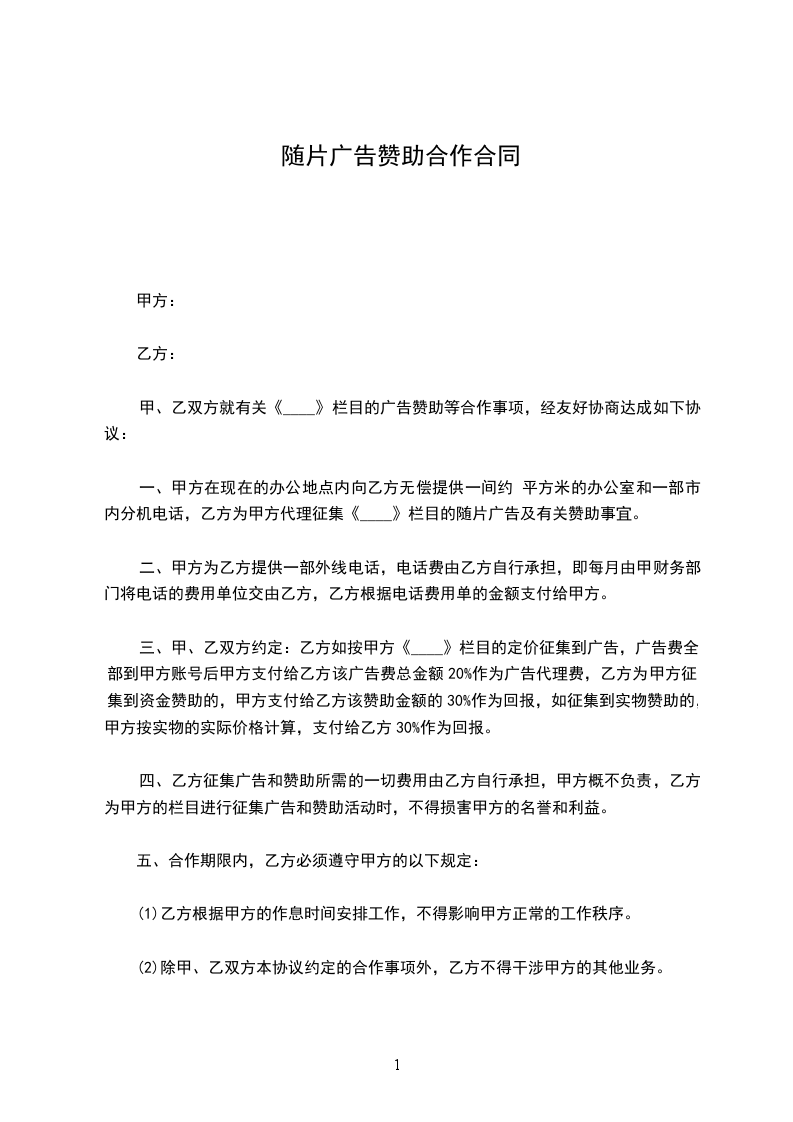 随片广告赞助合作合同

甲方：

乙方：

甲、乙双方就有关《____》栏目的广告赞助等合作事项，经友好协商达成如下协议：

一、甲方在现在的办公地点内向乙方无偿提供一间约 平方米的办公室和一部市内分机电话，乙方为甲方代理征集《____》栏目的随片广告及有关赞助事宜。

二、甲方为乙方提供一部外线电话，电话费由乙方自行承担，即每月由甲财务部门将电话的费用单位交由乙方，乙方根据电话费用单的金额支付给甲方。

三、甲、乙双方约定：乙方如按甲方《____》栏目的定价征集到广告，广告费全部到甲方账号后甲方支付给乙方该广告费总金额 20%作为广告代理费，乙方为甲方征集到资金赞助的，甲方支付给乙方该赞助金额的 30%作为回报，如征集到实物赞助的，甲方按实物的实际价格计算，支付给乙方 30%作为回报。

四、乙方征集广告和赞助所需的一切费用由乙方自行承担，甲方概不负责，乙方为甲方的栏目进行征集广告和赞助活动时，不得损害甲方的名誉和利益。

五、合作期限内，乙方必须遵守甲方的以下规定：

(1)乙方根据甲方的作息时间安排工作，不得影响甲方正常的工作秩序。

(2)除甲、乙双方本协议约定的合作事项外，乙方不得干涉甲方的其他业务。

1